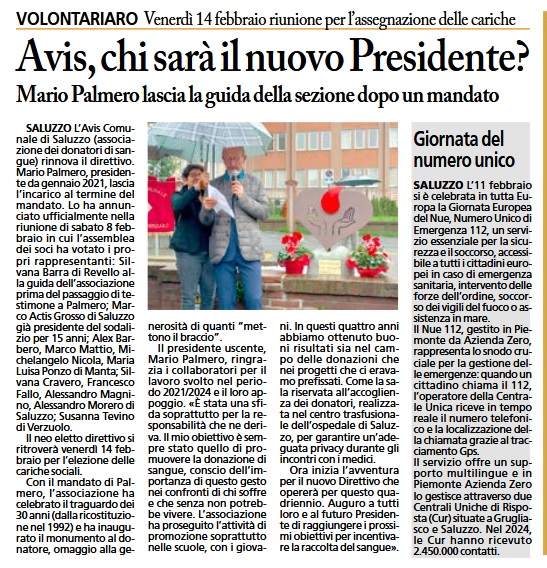 VOLONTARIARO Venerdì 14 febbraio riunione per l'assegnazione delle cariche

Avis, chi sarà il nuovo Presidente?

Mario Palmero lascia la guida della sezione dopo un mandato

SALUZZO L'Avis Comunale di Saluzzo (associazione dei donatori di sangue) rinnova il direttivo. Mario Palmero, presidente da gennaio 2021, lascia l'incarico al termine del mandato. Lo ha annunciato ufficialmente nella riunione di sabato 8 febbraio in cui l'assemblea dei soci ha votato i propri rappresentanti: Silvana Barra di Revello alla guida dell'associazione prima del passaggio di testimone a Palmero; Marco Actis Grosso di Saluzzo già presidente del sodalizio per 15 anni; Alex Barbero, Marco Mattio, Michelangelo Nicola, Maria Luisa Ponzo di Manta; Silvana Cravero, Francesco Fallo, Alessandro Magnino, Alessandro Morero di Saluzzo; Susanna Tevino di Verzuolo.

Il neo eletto direttivo si ritroverà venerdì 14 febbraio per l'elezione delle cariche sociali.

Con il mandato di Palmero, l'associazione ha celebrato il traguardo dei 30 anni (dalla ricostituzione nel 1992) e ha inaugurato il monumento al donatore, omaggio alla generosità di quanti "mettono il braccio".

Il presidente uscente, Mario Palmero, ringrazia i collaboratori per il lavoro svolto nel periodo 2021/2024 e il loro appoggio. «È stata una sfida soprattutto per la responsabilità che ne deriva. Il mio obiettivo è sempre stato quello di promuovere la donazione di sangue, conscio dell'importanza di questo gesto nei confronti di chi soffre e che senza non potrebbe vivere. L'associazione ha proseguito l'attività di promozione soprattutto nelle scuole, con i giovani. In questi quattro anni abbiamo ottenuto buoni risultati sia nel campo delle donazioni che nei progetti che ci eravamo prefissati. Come la sala riservata all'accoglienza dei donatori, realizzata nel centro trasfusionale dell'ospedale di Saluzzo, per garantire un'adeguata privacy durante gli incontri con i medici.

Ora inizia l'avventura per il nuovo Direttivo che opererà per questo quadriennio. Auguro a tutti loro e al futuro Presidente di raggiungere i prossimi obiettivi per incentivare la raccolta del sangue».

Giornata del numero unico

SALUZZO L'11 febbraio si è celebrata in tutta Europa la Giornata Europea del Nue, Numero Unico di Emergenza 112, un servizio essenziale per la sicurezza e il soccorso, accessibile a tutti i cittadini europei in caso di emergenza sanitaria, intervento delle forze dell'ordine, soccorso dei vigili del fuoco o assistenza in mare.
Il Nue 112, gestito in Piemonte da Azienda Zero, rappresenta lo snodo cruciale per la gestione delle emergenze: quando un cittadino chiama il 112, l'operatore della Centrale Unica riceve in tempo reale il numero telefonico e la localizzazione della chiamata grazie al tracciamento Gps.
Il servizio offre un supporto multilingue e in Piemonte Azienda Zero lo gestisce attraverso due Centrali Uniche di Risposta (Cur) situate a Grugliasco e Saluzzo. Nel 2024, le Cur hanno ricevuto 2.450.000 contatti.